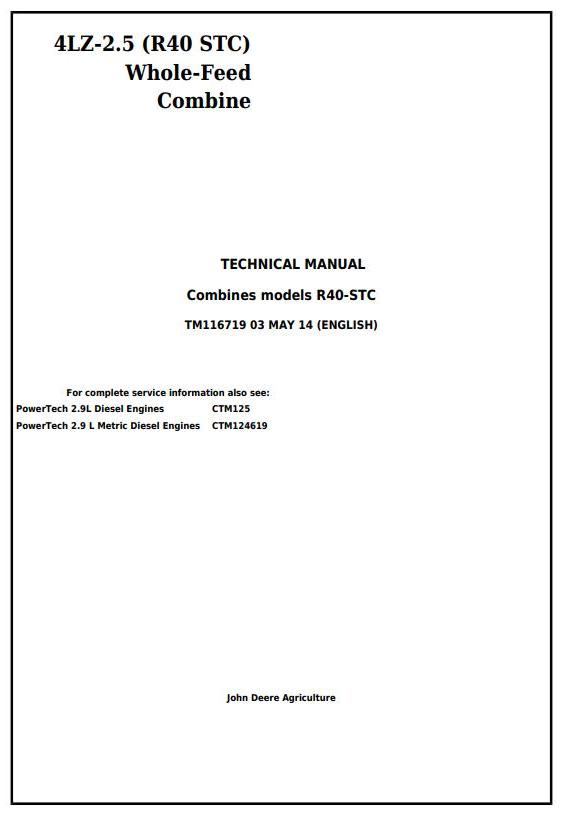 4LZ-2.5 (R40 STC)
Whole-Feed
Combine

TECHNICAL MANUAL

Combines models R40-STC

TM116719 03 MAY 14 (ENGLISH)

For complete service information also see:
PowerTech 2.9L Diesel Engines CTM125
PowerTech 2.9 L Metric Diesel Engines CTM124619

John Deere Agriculture